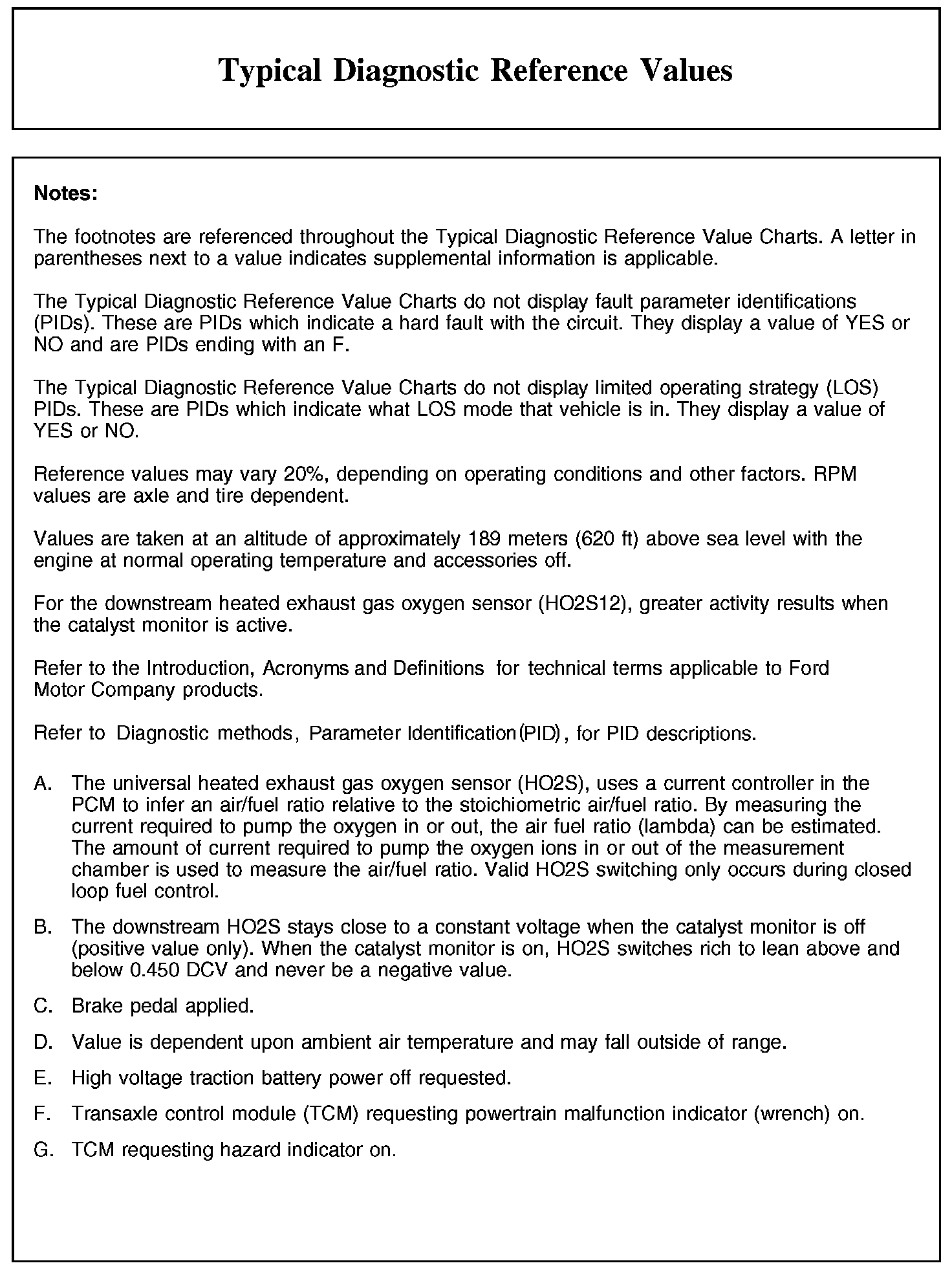 Typical Diagnostic Reference Values

Notes:

The footnotes are referenced throughout the Typical Diagnostic Reference Value Charts. A letter in parentheses next to a value indicates supplemental information is applicable.

The Typical Diagnostic Reference Value Charts do not display fault parameter identifications (PIDs). These are PIDs which indicate a hard fault with the circuit. They display a value of YES or NO and are PIDs ending with an F.

The Typical Diagnostic Reference Value Charts do not display limited operating strategy (LOS) PIDs. These are PIDs which indicate what LOS mode that vehicle is in. They display a value of YES or NO.

Reference values may vary 20%, depending on operating conditions and other factors. RPM values are axle and tire dependent.

Values are taken at an altitude of approximately 189 meters (620 ft) above sea level with the engine at normal operating temperature and accessories off.

For the downstream heated exhaust gas oxygen sensor (HO2S12), greater activity results when the catalyst monitor is active.

Refer to the Introduction, Acronyms and Definitions for technical terms applicable to Ford Motor Company products.

Refer to Diagnostic methods, Parameter Identification(PID), for PID descriptions.

A. The universal heated exhaust gas oxygen sensor (HO2S), uses a current controller in the PCM to infer an air/fuel ratio relative to the stoichiometric air/fuel ratio. By measuring the current required to pump the oxygen in or out, the air fuel ratio (lambda) can be estimated. The amount of current required to pump the oxygen ions in or out of the measurement chamber is used to measure the air/fuel ratio. Valid HO2S switching only occurs during closed loop fuel control.

B. The downstream HO2S stays close to a constant voltage when the catalyst monitor is off (positive value only). When the catalyst monitor is on, HO2S switches rich to lean above and below 0.450 DCV and never be a negative value.

C. Brake pedal applied.

D. Value is dependent upon ambient air temperature and may fall outside of range.

E. High voltage traction battery power off requested.

F. Transaxle control module (TCM) requesting powertrain malfunction indicator (wrench) on.

G. TCM requesting hazard indicator on.